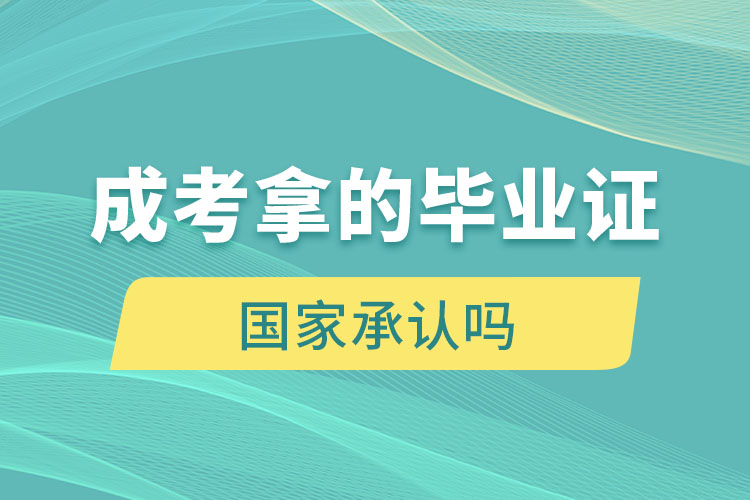 成考拿的毕业证

国家承认吗